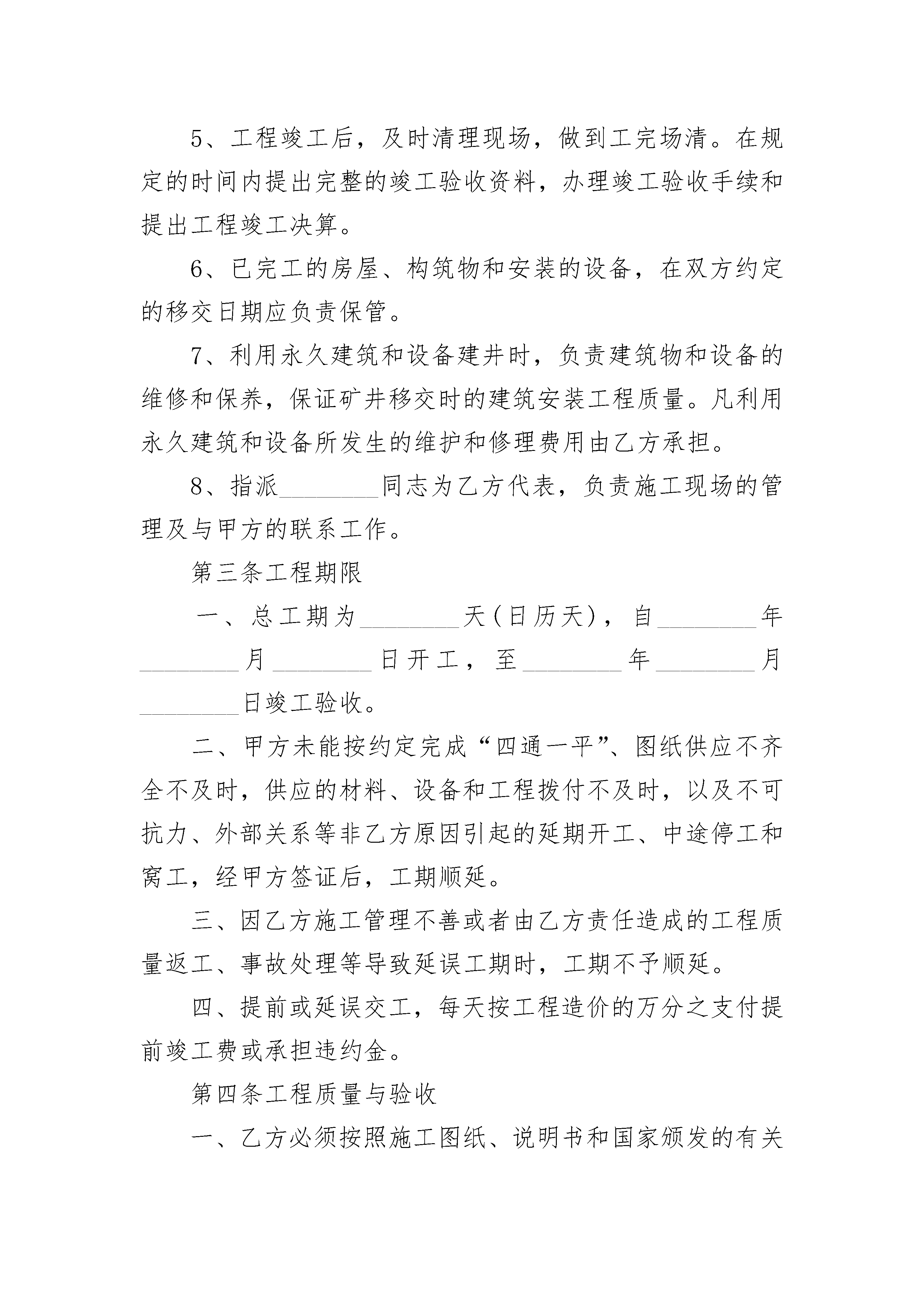 5、工程竣工后，及时清理现场，做到工完场清。在规定的时间内提出完整的竣工验收资料，办理竣工验收手续和提出工程竣工决算。

6、已完工的房屋、构筑物和安装的设备，在双方约定的移交日期应负责保管。

7、利用永久建筑和设备建井时，负责建筑物和设备的维修和保养，保证矿井移交时的建筑安装工程质量。凡利用永久建筑和设备所发生的维护和修理费用由乙方承担。

8、指派________同志为乙方代表，负责施工现场的管理及与甲方的联系工作。

第三条工程期限

一、总工期为________天(日历天)，自________年________月________日开工，至________年________月________日竣工验收。

二、甲方未能按约定完成“四通一平”、图纸供应不齐全不及时，供应的材料、设备和工程拨付不及时，以及不可抗力、外部关系等非乙方原因引起的延期开工、中途停工和窝工，经甲方签证后，工期顺延。

三、因乙方施工管理不善或者由乙方责任造成的工程质量返工、事故处理等导致延误工期时，工期不予顺延。

四、提前或延误交工，每天按工程造价的万分之支付提前竣工费或承担违约金。

第四条工程质量与验收

一、乙方必须按照施工图纸、说明书和国家颁发的有关